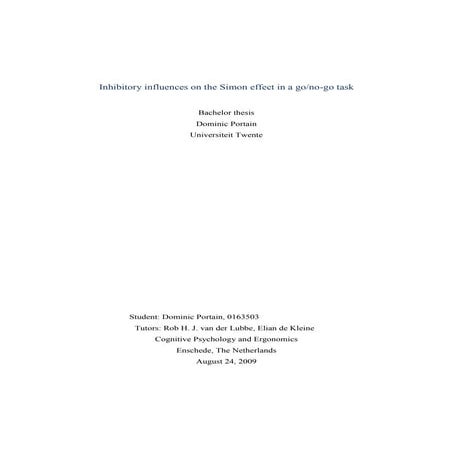 Inhibitory influences on the Simon effect in a go/no-go task

Bachelor thesis
Dominic Portain
Universiteit Twente

Student: Dominic Portain, 0163503
Tutors: Rob H. J. van der Lubbe, Elian de Kleine
Cognitive Psychology and Ergonomics
Enschede, The Netherlands
August 24, 2009